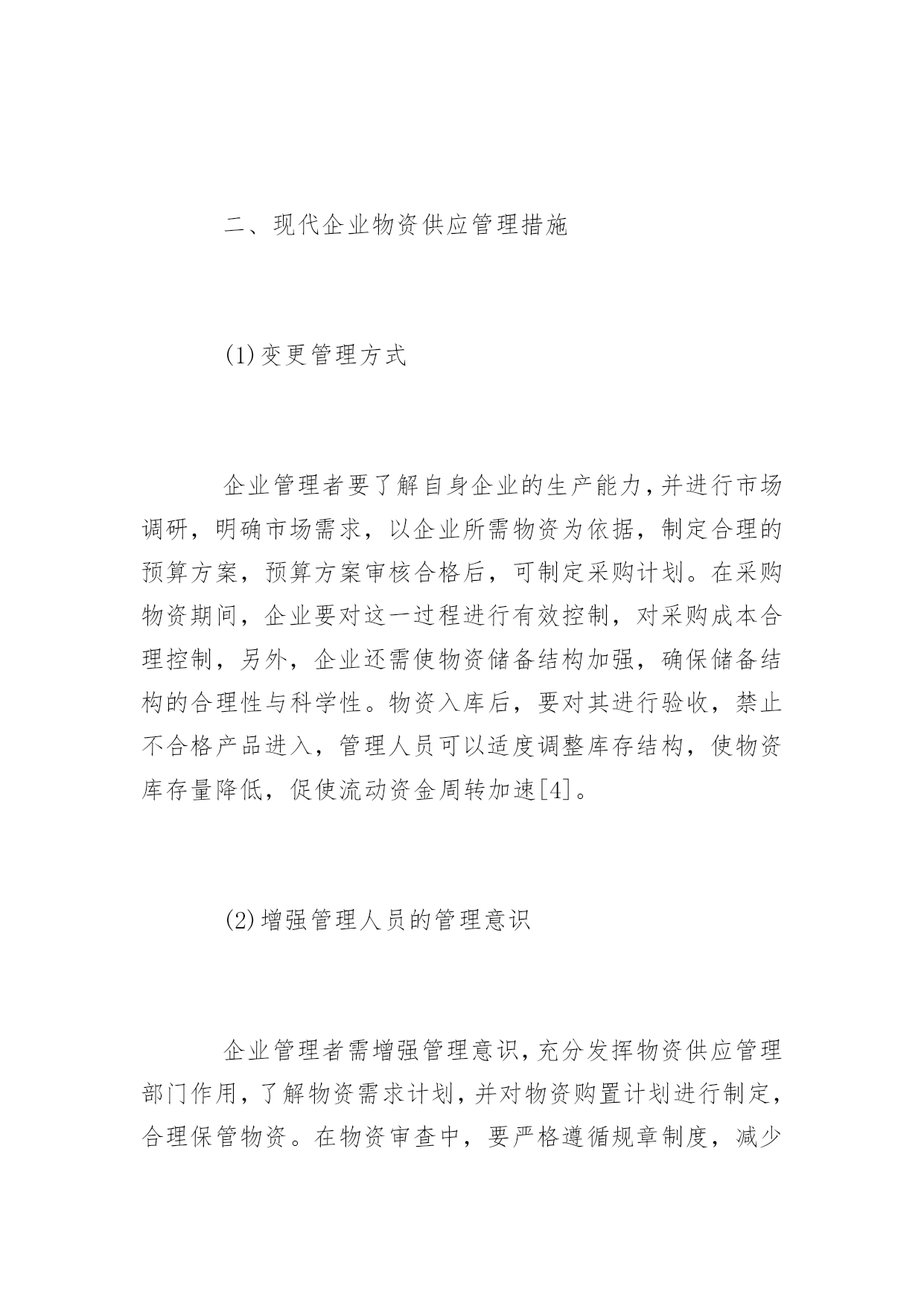 二、现代企业物资供应管理措施

(1)变更管理方式

企业管理者要了解自身企业的生产能力,并进行市场调研，明确市场需求，以企业所需物资为依据，制定合理的预算方案，预算方案审核合格后，可制定采购计划。在采购物资期间，企业要对这一过程进行有效控制，对采购成本合理控制，另外，企业还需使物资储备结构加强，确保储备结构的合理性与科学性。物资入库后，要对其进行验收，禁止不合格产品进入，管理人员可以适度调整库存结构，使物资库存量降低，促使流动资金周转加速[4]。

(2)增强管理人员的管理意识

企业管理者需增强管理意识,充分发挥物资供应管理部门作用,了解物资需求计划,并对物资购置计划进行制定,合理保管物资。在物资审查中，要严格遵循规章制度，减少